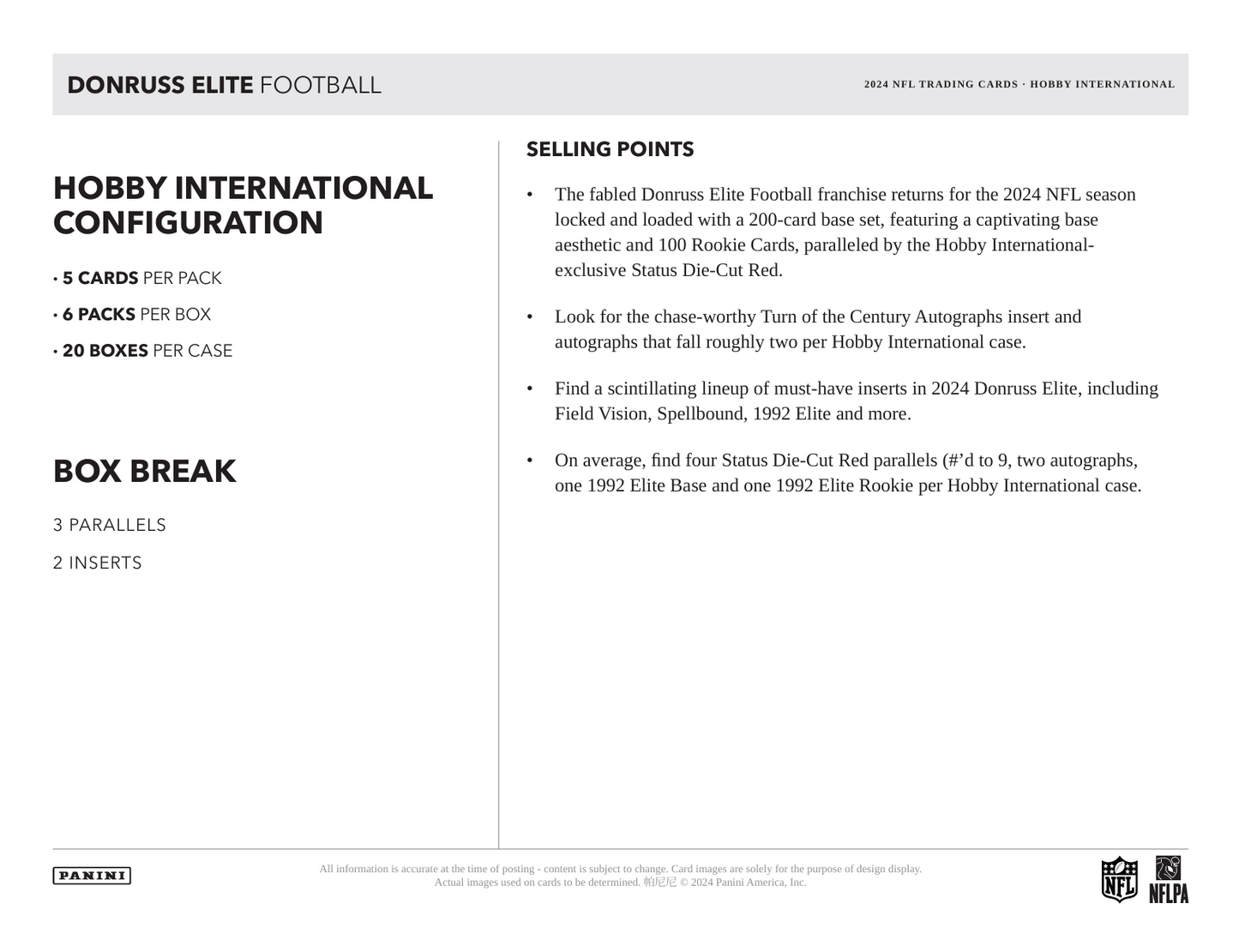 DONRUSS ELITE FOOTBALL

2024 NFL TRADING CARDS · HOBBY INTERNATIONAL

HOBBY INTERNATIONAL CONFIGURATION

• 5 CARDS PER PACK

• 6 PACKS PER BOX

• 20 BOXES PER CASE

BOX BREAK

3 PARALLELS

2 INSERTS

SELLING POINTS

• The fabled Donruss Elite Football franchise returns for the 2024 NFL season locked and loaded with a 200-card base set, featuring a captivating base aesthetic and 100 Rookie Cards, paralleled by the Hobby International-exclusive Status Die-Cut Red.

• Look for the chase-worthy Turn of the Century Autographs insert and autographs that fall roughly two per Hobby International case.

• Find a scintillating lineup of must-have inserts in 2024 Donruss Elite, including Field Vision, Spellbound, 1992 Elite and more.

• On average, find four Status Die-Cut Red parallels (#'d to 9, two autographs, one 1992 Elite Base and one 1992 Elite Rookie per Hobby International case.

PANINI

All information is accurate at the time of posting - content is subject to change. Card images are solely for the purpose of design display. Actual images used on cards to be determined. 帕尼尼 © 2024 Panini America, Inc.

NFL

NFLPA